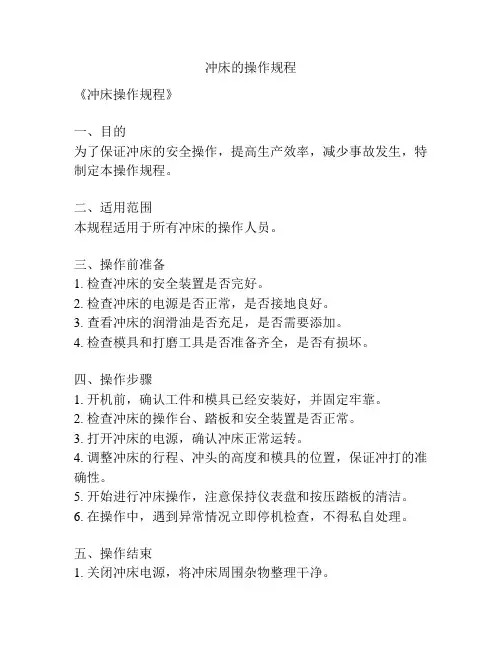 冲床的操作规程

《冲床操作规程》

一、目的
为了保证冲床的安全操作，提高生产效率，减少事故发生，特制定本操作规程。

二、适用范围
本规程适用于所有冲床的操作人员。

三、操作前准备
1. 检查冲床的安全装置是否完好。
2. 检查冲床的电源是否正常，是否接地良好。
3. 查看冲床的润滑油是否充足，是否需要添加。
4. 检查模具和打磨工具是否准备齐全，是否有损坏。

四、操作步骤
1. 开机前，确认工件和模具已经安装好，并固定牢靠。
2. 检查冲床的操作台、踏板和安全装置是否正常。
3. 打开冲床的电源，确认冲床正常运转。
4. 调整冲床的行程、冲头的高度和模具的位置，保证冲打的准确性。
5. 开始进行冲床操作，注意保持仪表盘和按压踏板的清洁。
6. 在操作中，遇到异常情况立即停机检查，不得私自处理。

五、操作结束
1. 关闭冲床电源，将冲床周围杂物整理干净。